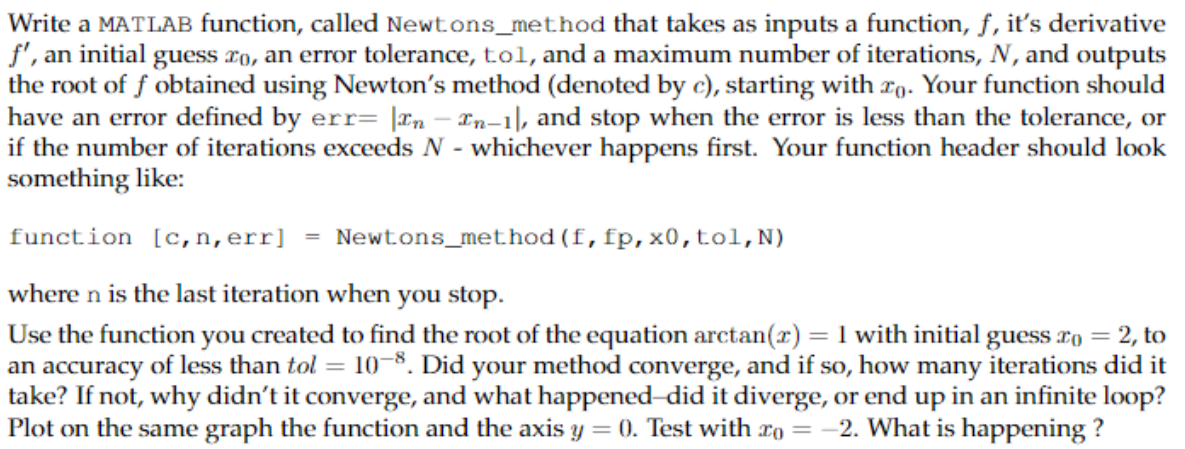 Write a MATLAB function, called Newtons_method that takes as inputs a function, $f$, it's derivative $f'$, an initial guess $x_0$, an error tolerance, tol, and a maximum number of iterations, $N$, and outputs the root of $f$ obtained using Newton's method (denoted by $c$), starting with $x_0$. Your function should have an error defined by err= $|x_n - x_{n-1}|$, and stop when the error is less than the tolerance, or if the number of iterations exceeds $N$ - whichever happens first. Your function header should look something like:

function [c,n,err] = Newtons_method(f,fp,x0,tol,N)

where n is the last iteration when you stop.

Use the function you created to find the root of the equation $\arctan(x) = 1$ with initial guess $x_0 = 2$, to an accuracy of less than $tol = 10^{-8}$. Did your method converge, and if so, how many iterations did it take? If not, why didn't it converge, and what happened–did it diverge, or end up in an infinite loop? Plot on the same graph the function and the axis $y = 0$. Test with $x_0 = -2$. What is happening ?